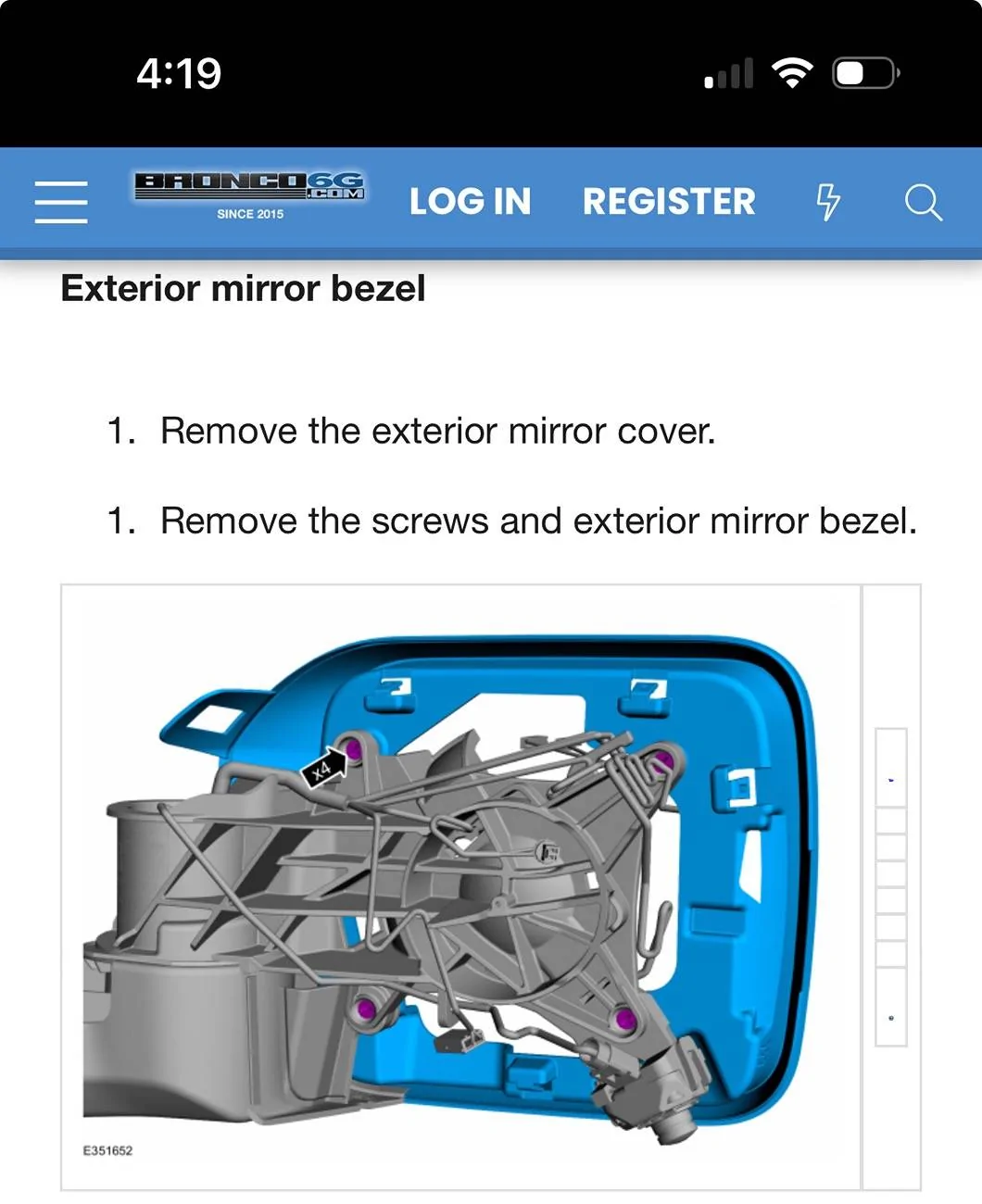 4:19

BRONCO6G .COM
SINCE 2015

LOG IN REGISTER

Exterior mirror bezel

1. Remove the exterior mirror cover.

1. Remove the screws and exterior mirror bezel.

x4

E351652